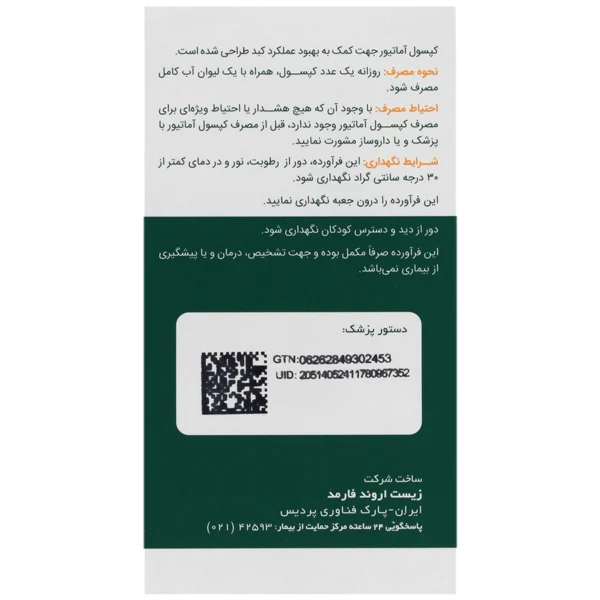 کپسول آماتیور جهت کمک به بهبود عملکرد کبد طراحی شده است.

نحوه مصرف: روزانه یک عدد کپسول، همراه با یک لیوان آب کامل مصرف شود.

احتیاط مصرف: با وجود آن که هیچ هشدار یا احتیاط ویژه‌ای برای مصرف کپسول آماتیور وجود ندارد، قبل از مصرف کپسول آماتیور با پزشک و یا داروساز مشورت نمایید.

شرایط نگهداری: این فرآورده، دور از رطوبت، نور و در دمای کمتر از ۳۰ درجه سانتی گراد نگهداری شود.

این فرآورده را درون جعبه نگهداری نمایید.

دور از دید و دسترس کودکان نگهداری شود.

این فرآورده صرفاً مکمل بوده و جهت تشخیص، درمان و یا پیشگیری از بیماری نمی‌باشد.

دستور پزشک:

GTN:06262849302453
UID: 20514052411780967352

ساخت شرکت
زیست اروند فارمد
ایران-پارک فناوری پردیس
پاسخگویی ۲۴ ساعته مرکز حمایت از بیمار: ۴۲۵۹۳ (۰۲۱)